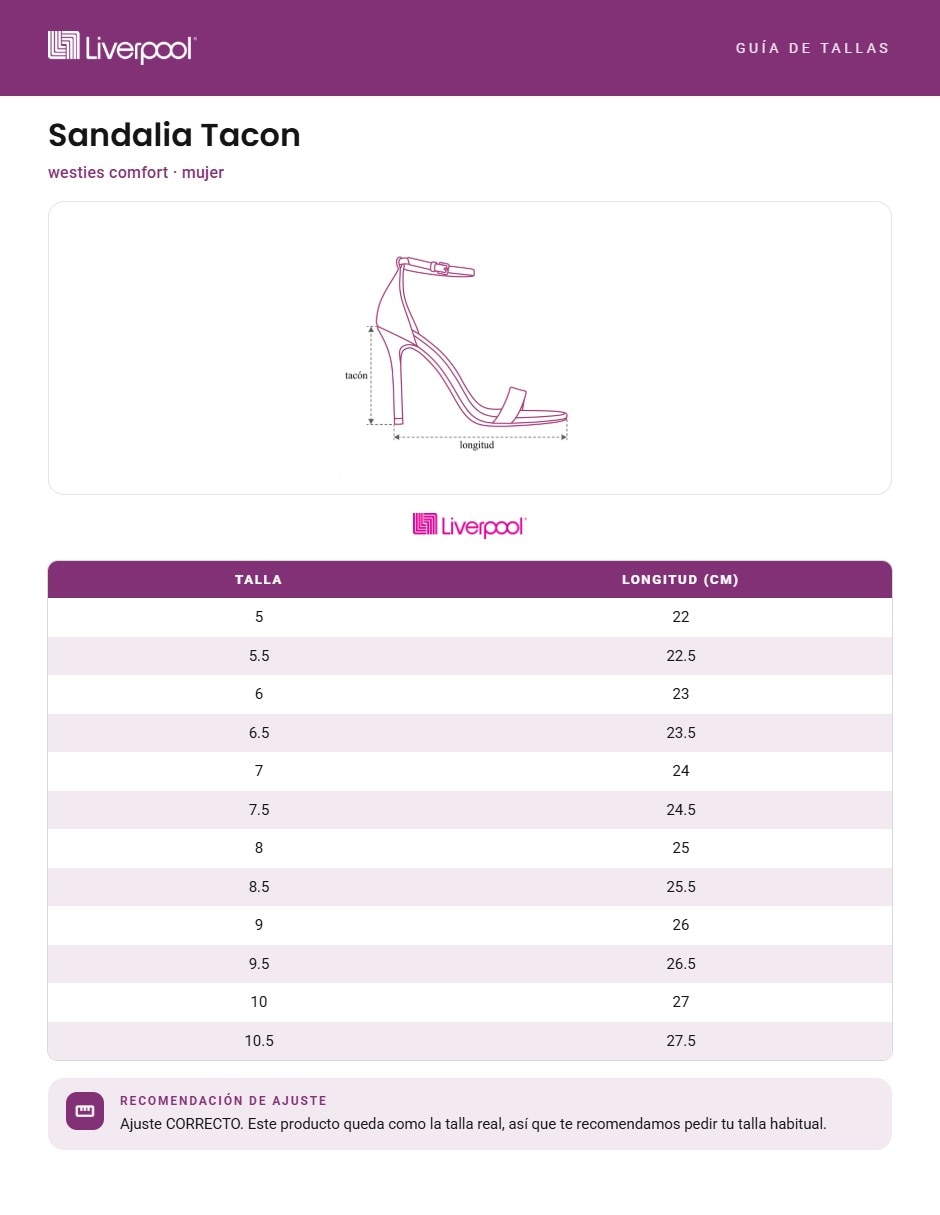 Liverpool

GUÍA DE TALLAS

Sandalia Tacon

westies comfort · mujer

tacón

longitud

Liverpool

| TALLA | LONGITUD (CM) |
|---|---|
| 5 | 22 |
| 5.5 | 22.5 |
| 6 | 23 |
| 6.5 | 23.5 |
| 7 | 24 |
| 7.5 | 24.5 |
| 8 | 25 |
| 8.5 | 25.5 |
| 9 | 26 |
| 9.5 | 26.5 |
| 10 | 27 |
| 10.5 | 27.5 |

RECOMENDACIÓN DE AJUSTE

Ajuste CORRECTO. Este producto queda como la talla real, así que te recomendamos pedir tu talla habitual.